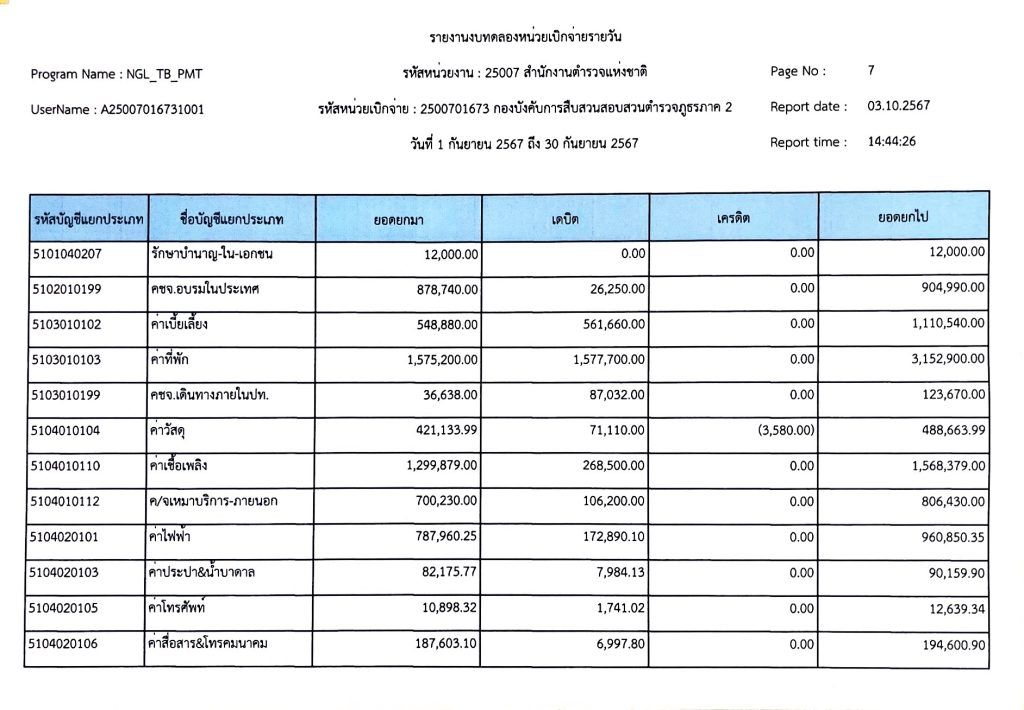 รายงานงบทดลองหน่วยเบิกจ่ายรายวัน

Program Name : NGL_TB_PMT

รหัสหน่วยงาน : 25007 สำนักงานตำรวจแห่งชาติ

Page No : 7

UserName : A25007016731001

รหัสหน่วยเบิกจ่าย : 2500701673 กองบังคับการสืบสวนสอบสวนตำรวจภูธรภาค 2

Report date : 03.10.2567

วันที่ 1 กันยายน 2567 ถึง 30 กันยายน 2567

Report time : 14:44:26

| รหัสบัญชีแยกประเภท | ชื่อบัญชีแยกประเภท | ยอดยกมา | เดบิต | เครดิต | ยอดยกไป |
|---|---|---|---|---|---|
| 5101040207 | รักษาบำนาญ-ใน-เอกชน | 12,000.00 | 0.00 | 0.00 | 12,000.00 |
| 5102010199 | คชจ.อบรมในประเทศ | 878,740.00 | 26,250.00 | 0.00 | 904,990.00 |
| 5103010102 | ค่าเบี้ยเลี้ยง | 548,880.00 | 561,660.00 | 0.00 | 1,110,540.00 |
| 5103010103 | ค่าที่พัก | 1,575,200.00 | 1,577,700.00 | 0.00 | 3,152,900.00 |
| 5103010199 | คชจ.เดินทางภายในปท. | 36,638.00 | 87,032.00 | 0.00 | 123,670.00 |
| 5104010104 | ค่าวัสดุ | 421,133.99 | 71,110.00 | (3,580.00) | 488,663.99 |
| 5104010110 | ค่าเชื้อเพลิง | 1,299,879.00 | 268,500.00 | 0.00 | 1,568,379.00 |
| 5104010112 | ค/จเหมาบริการ-ภายนอก | 700,230.00 | 106,200.00 | 0.00 | 806,430.00 |
| 5104020101 | ค่าไฟฟ้า | 787,960.25 | 172,890.10 | 0.00 | 960,850.35 |
| 5104020103 | ค่าประปา&น้ำบาดาล | 82,175.77 | 7,984.13 | 0.00 | 90,159.90 |
| 5104020105 | ค่าโทรศัพท์ | 10,898.32 | 1,741.02 | 0.00 | 12,639.34 |
| 5104020106 | ค่าสื่อสาร&โทรคมนาคม | 187,603.10 | 6,997.80 | 0.00 | 194,600.90 |